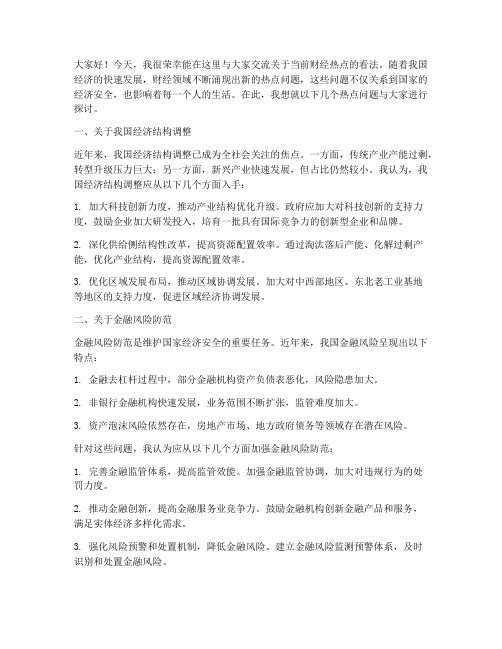 大家好！今天，我很荣幸能在这里与大家交流关于当前财经热点的看法。随着我国经济的快速发展，财经领域不断涌现出新的热点问题，这些问题不仅关系到国家的经济安全，也影响着每一个人的生活。在此，我想就以下几个热点问题与大家进行探讨。

一、关于我国经济结构调整

近年来，我国经济结构调整已成为全社会关注的焦点。一方面，传统产业产能过剩，转型升级压力巨大；另一方面，新兴产业快速发展，但占比仍然较小。我认为，我国经济结构调整应从以下几个方面入手：

1. 加大科技创新力度，推动产业结构优化升级。政府应加大对科技创新的支持力度，鼓励企业加大研发投入，培育一批具有国际竞争力的创新型企业和品牌。

2. 深化供给侧结构性改革，提高资源配置效率。通过淘汰落后产能、化解过剩产能，优化产业结构，提高资源配置效率。

3. 优化区域发展布局，推动区域协调发展。加大对中西部地区、东北老工业基地等地区的支持力度，促进区域经济协调发展。

二、关于金融风险防范

金融风险防范是维护国家经济安全的重要任务。近年来，我国金融风险呈现出以下特点：

1. 金融去杠杆过程中，部分金融机构资产负债表恶化，风险隐患加大。

2. 非银行金融机构快速发展，业务范围不断扩张，监管难度加大。

3. 资产泡沫风险依然存在，房地产市场、地方政府债务等领域存在潜在风险。

针对这些问题，我认为应从以下几个方面加强金融风险防范：

1. 完善金融监管体系，提高监管效能。加强金融监管协调，加大对违规行为的处罚力度。

2. 推动金融创新，提高金融服务业竞争力。鼓励金融机构创新金融产品和服务，满足实体经济多样化需求。

3. 强化风险预警和处置机制，降低金融风险。建立金融风险监测预警体系，及时识别和处置金融风险。